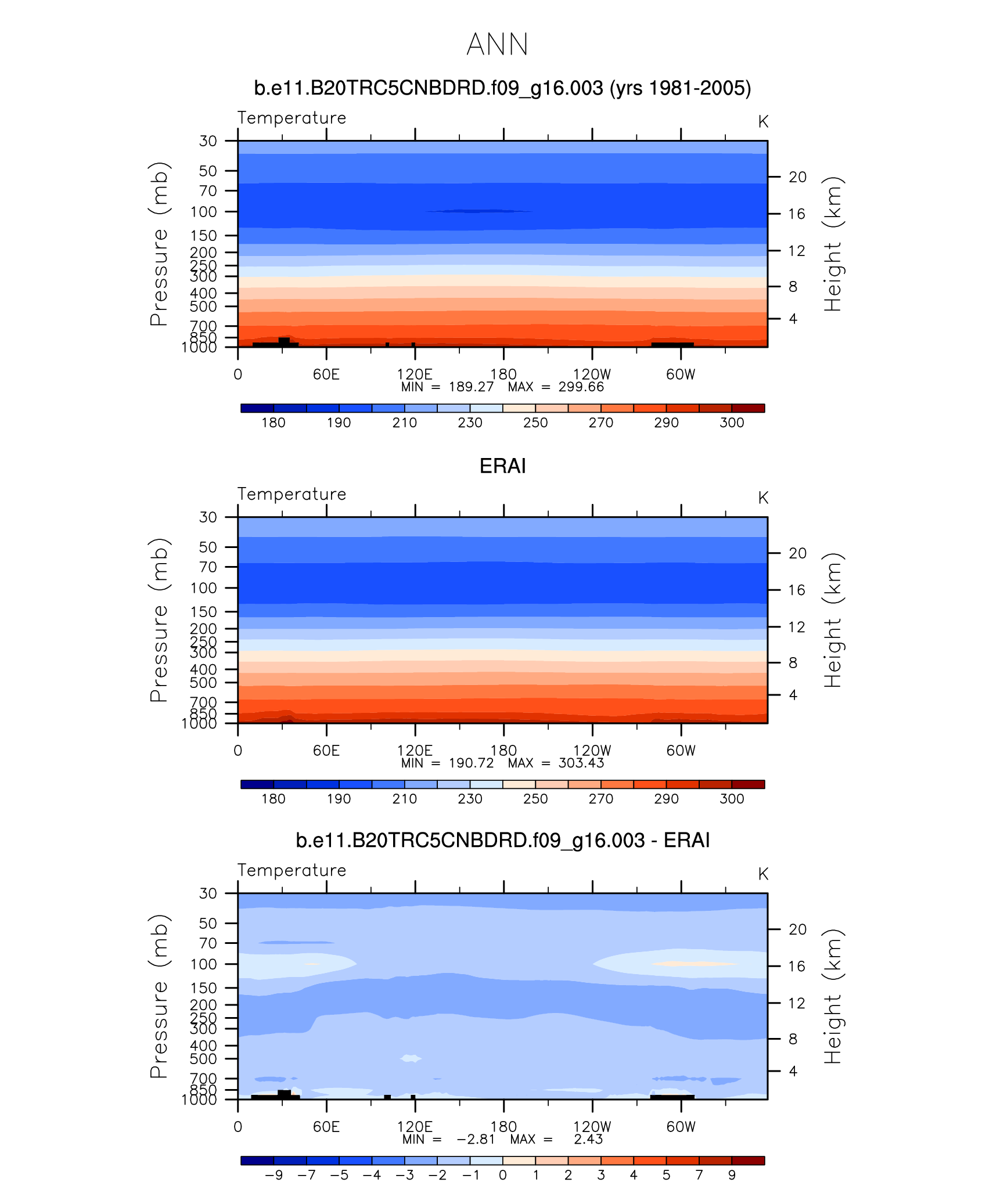 ANN

b.e11.B20TRC5CNBDRD.f09_g16.003 (yrs 1981-2005)

Temperature

K

Pressure (mb)

30 50 70 100 150 200 250 300 400 500 700 850 1000

Height (km)

20 16 12 8 4

0 60E 120E 180 120W 60W

MIN = 189.27 MAX = 299.66

180 190 210 230 250 270 290 300

ERAI

Temperature

K

Pressure (mb)

30 50 70 100 150 200 250 300 400 500 700 850 1000

Height (km)

20 16 12 8 4

0 60E 120E 180 120W 60W

MIN = 190.72 MAX = 303.43

180 190 210 230 250 270 290 300

b.e11.B20TRC5CNBDRD.f09_g16.003 - ERAI

Temperature

K

Pressure (mb)

30 50 70 100 150 200 250 300 400 500 700 850 1000

Height (km)

20 16 12 8 4

0 60E 120E 180 120W 60W

MIN = −2.81 MAX = 2.43

−9 −7 −5 −4 −3 −2 −1 0 1 2 3 4 5 7 9